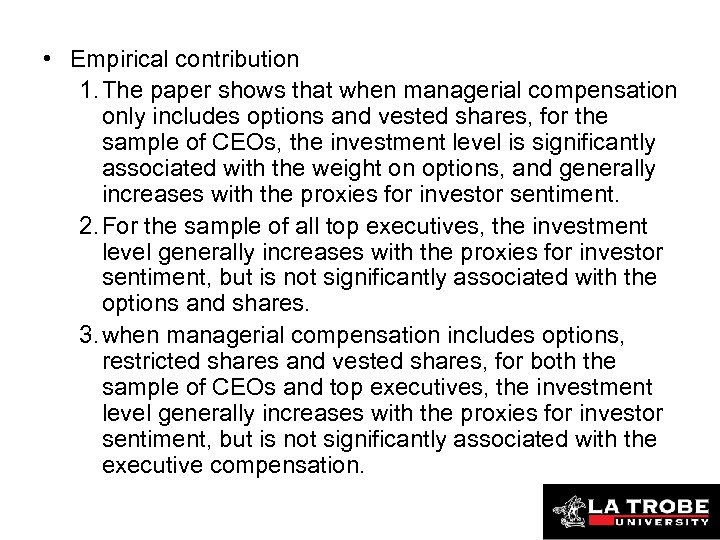 • Empirical contribution

1. The paper shows that when managerial compensation only includes options and vested shares, for the sample of CEOs, the investment level is significantly associated with the weight on options, and generally increases with the proxies for investor sentiment.

2. For the sample of all top executives, the investment level generally increases with the proxies for investor sentiment, but is not significantly associated with the options and shares.

3. when managerial compensation includes options, restricted shares and vested shares, for both the sample of CEOs and top executives, the investment level generally increases with the proxies for investor sentiment, but is not significantly associated with the executive compensation.

LA TROBE
UNIVERSITY